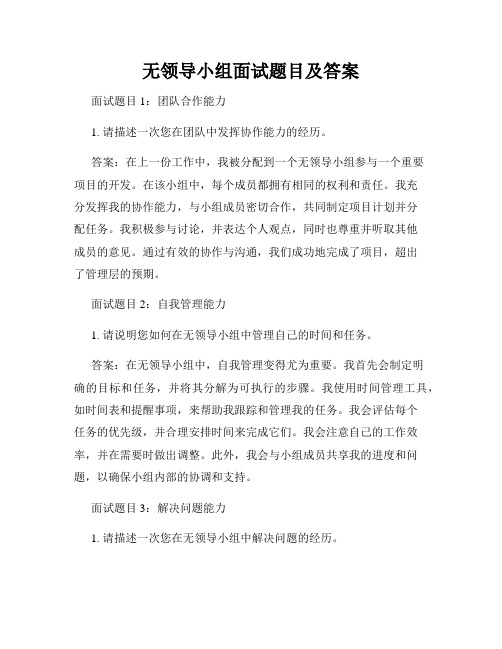 无领导小组面试题目及答案

面试题目 1：团队合作能力

1. 请描述一次您在团队中发挥协作能力的经历。

答案：在上一份工作中，我被分配到一个无领导小组参与一个重要项目的开发。在该小组中，每个成员都拥有相同的权利和责任。我充分发挥我的协作能力，与小组成员密切合作，共同制定项目计划并分配任务。我积极参与讨论，并表达个人观点，同时也尊重并听取其他成员的意见。通过有效的协作与沟通，我们成功地完成了项目，超出了管理层的预期。

面试题目 2：自我管理能力

1. 请说明您如何在无领导小组中管理自己的时间和任务。

答案：在无领导小组中，自我管理变得尤为重要。我首先会制定明确的目标和任务，并将其分解为可执行的步骤。我使用时间管理工具，如时间表和提醒事项，来帮助我跟踪和管理我的任务。我会评估每个任务的优先级，并合理安排时间来完成它们。我会注意自己的工作效率，并在需要时做出调整。此外，我会与小组成员共享我的进度和问题，以确保小组内部的协调和支持。

面试题目 3：解决问题能力

1. 请描述一次您在无领导小组中解决问题的经历。